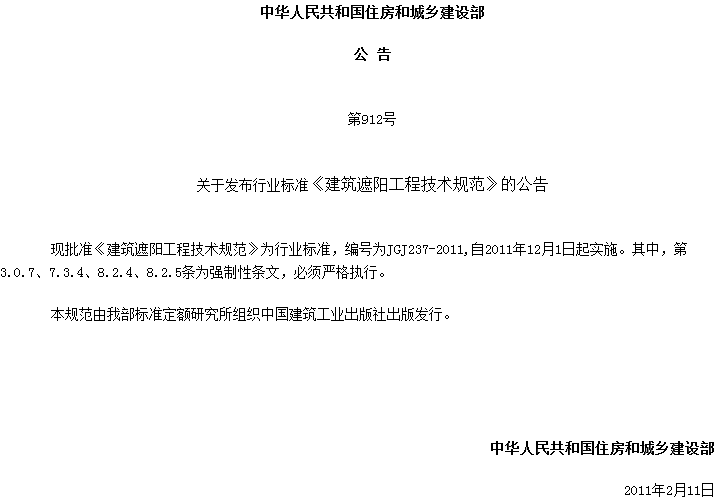 中华人民共和国住房和城乡建设部

公 告

第912号

关于发布行业标准《建筑遮阳工程技术规范》的公告

现批准《建筑遮阳工程技术规范》为行业标准，编号为JGJ237-2011,自2011年12月1日起实施。其中，第3.0.7、7.3.4、8.2.4、8.2.5条为强制性条文，必须严格执行。

本规范由我部标准定额研究所组织中国建筑工业出版社出版发行。

中华人民共和国住房和城乡建设部

2011年2月11日